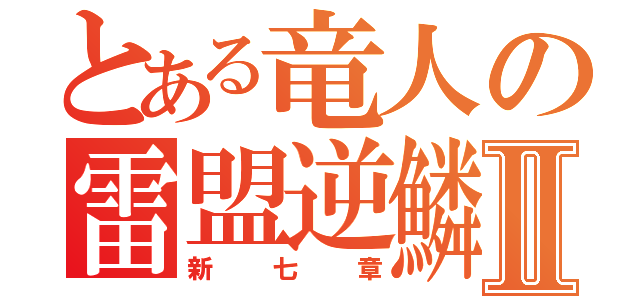 とある竜人の
雷盟逆鱗Ⅱ
新七章